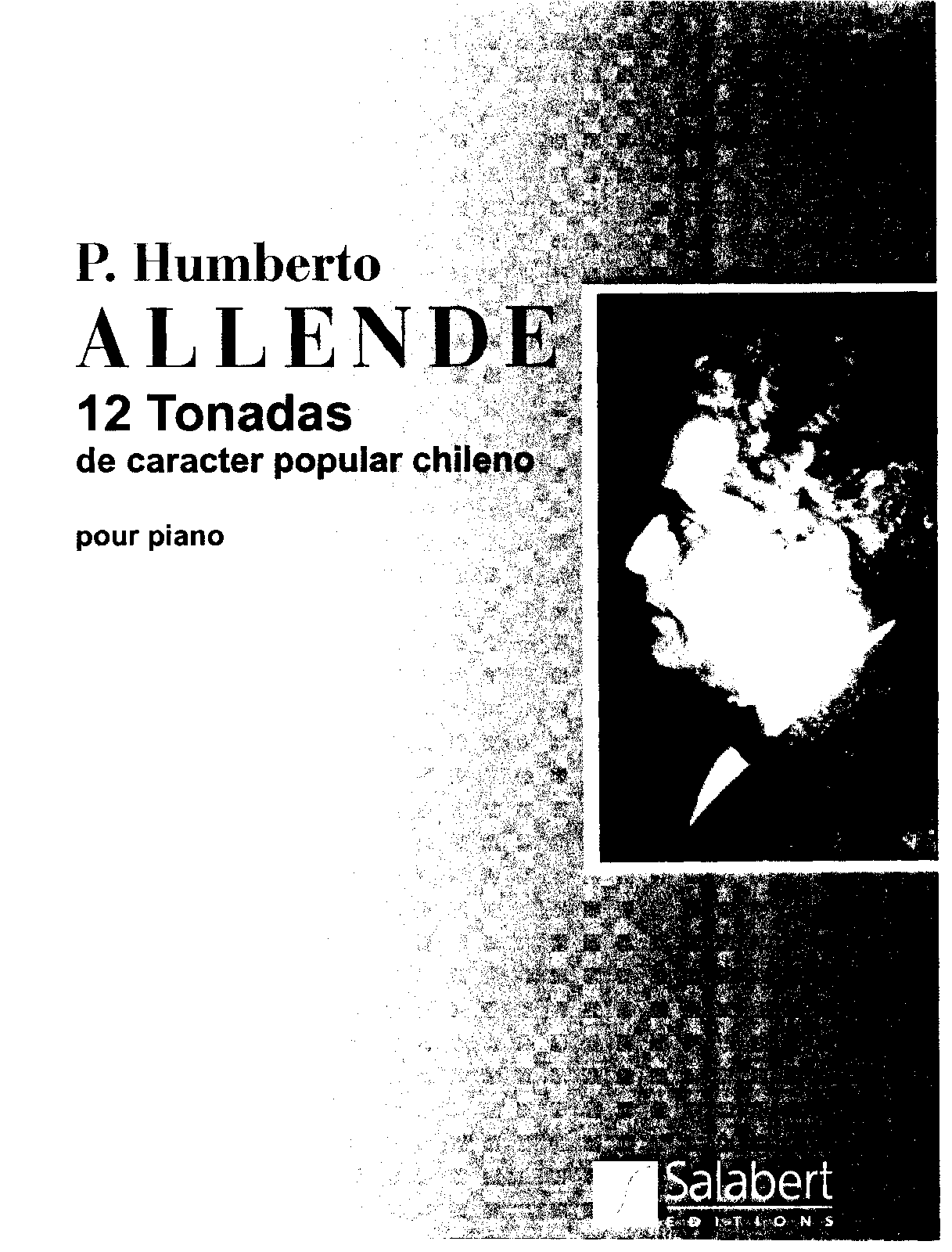 P. Humberto
ALLENDE
12 Tonadas
de caracter popular chileno

pour piano

Salabert
EDITIONS